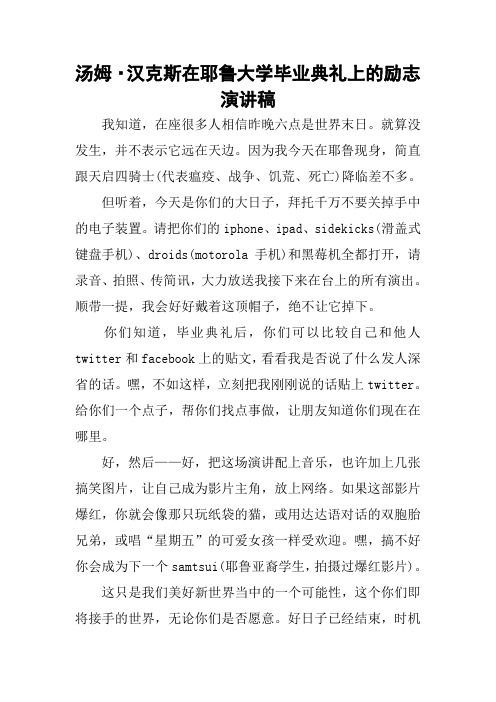 汤姆·汉克斯在耶鲁大学毕业典礼上的励志演讲稿

我知道，在座很多人相信昨晚六点是世界末日。就算没发生，并不表示它远在天边。因为我今天在耶鲁现身，简直跟天启四骑士(代表瘟疫、战争、饥荒、死亡)降临差不多。

但听着，今天是你们的大日子，拜托千万不要关掉手中的电子装置。请把你们的 iphone、ipad、sidekicks(滑盖式键盘手机)、droids(motorola 手机)和黑莓机全都打开，请录音、拍照、传简讯，大力放送我接下来在台上的所有演出。顺带一提，我会好好戴着这顶帽子，绝不让它掉下。

你们知道，毕业典礼后，你们可以比较自己和他人 twitter 和 facebook 上的贴文，看看我是否说了什么发人深省的话。嘿，不如这样，立刻把我刚刚说的话贴上 twitter。给你们一个点子，帮你们找点事做，让朋友知道你们现在在哪里。

好，然后——好，把这场演讲配上音乐，也许加上几张搞笑图片，让自己成为影片主角，放上网络。如果这部影片爆红，你就会像那只玩纸袋的猫，或用达达语对话的双胞胎兄弟，或唱“星期五”的可爱女孩一样受欢迎。嘿，搞不好你会成为下一个 samtsui(耶鲁亚裔学生，拍摄过爆红影片)。

这只是我们美好新世界当中的一个可能性，这个你们即将接手的世界，无论你们是否愿意。好日子已经结束，时机